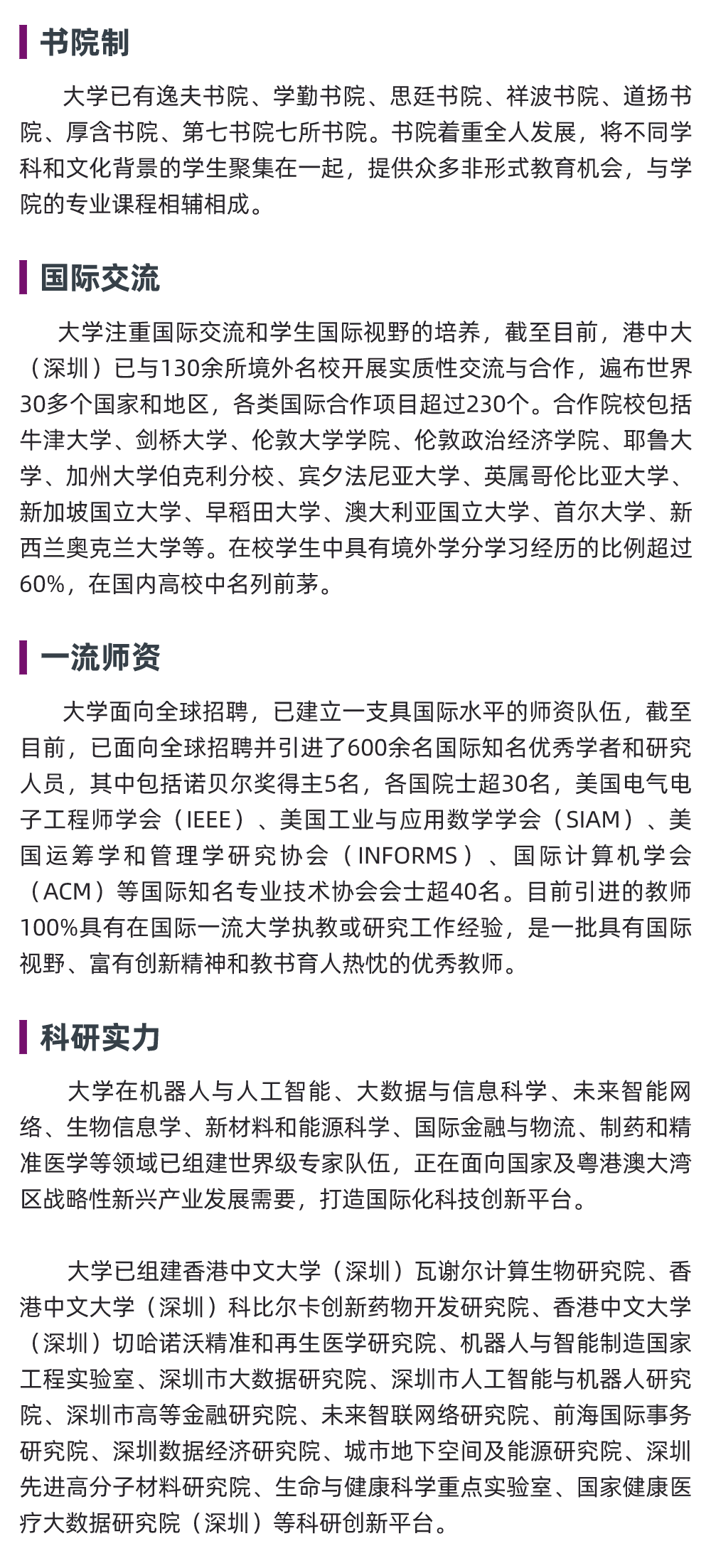 书院制

大学已有逸夫书院、学勤书院、思廷书院、祥波书院、道扬书院、厚含书院、第七书院七所书院。书院着重全人发展，将不同学科和文化背景的学生聚集在一起，提供众多非形式教育机会，与学院的专业课程相辅相成。

国际交流

大学注重国际交流和学生国际视野的培养，截至目前，港中大（深圳）已与130余所境外名校开展实质性交流与合作，遍布世界30多个国家和地区，各类国际合作项目超过230个。合作院校包括牛津大学、剑桥大学、伦敦大学学院、伦敦政治经济学院、耶鲁大学、加州大学伯克利分校、宾夕法尼亚大学、英属哥伦比亚大学、新加坡国立大学、早稻田大学、澳大利亚国立大学、首尔大学、新西兰奥克兰大学等。在校学生中具有境外学分学习经历的比例超过60%，在国内高校中名列前茅。

一流师资

大学面向全球招聘，已建立一支具国际水平的师资队伍，截至目前，已面向全球招聘并引进了600余名国际知名优秀学者和研究人员，其中包括诺贝尔奖得主5名，各国院士超30名，美国电气电子工程师学会（IEEE）、美国工业与应用数学学会（SIAM）、美国运筹学和管理学研究协会（INFORMS）、国际计算机学会（ACM）等国际知名专业技术协会会士超40名。目前引进的教师100%具有在国际一流大学执教或研究工作经验，是一批具有国际视野、富有创新精神和教书育人热忱的优秀教师。

科研实力

大学在机器人与人工智能、大数据与信息科学、未来智能网络、生物信息学、新材料和能源科学、国际金融与物流、制药和精准医学等领域已组建世界级专家队伍，正在面向国家及粤港澳大湾区战略性新兴产业发展需要，打造国际化科技创新平台。

大学已组建香港中文大学（深圳）瓦谢尔计算生物研究院、香港中文大学（深圳）科比尔卡创新药物开发研究院、香港中文大学（深圳）切哈诺沃精准和再生医学研究院、机器人与智能制造国家工程实验室、深圳市大数据研究院、深圳市人工智能与机器人研究院、深圳市高等金融研究院、未来智联网络研究院、前海国际事务研究院、深圳数据经济研究院、城市地下空间及能源研究院、深圳先进高分子材料研究院、生命与健康科学重点实验室、国家健康医疗大数据研究院（深圳）等科研创新平台。